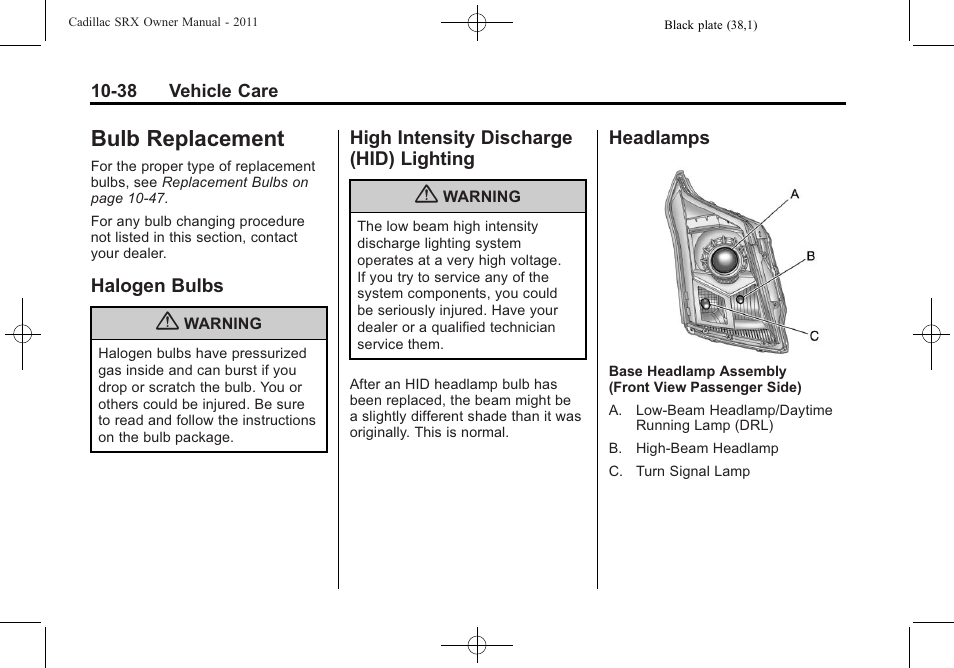 Cadillac SRX Owner Manual - 2011

Black plate (38,1)

10-38 Vehicle Care

Bulb Replacement

For the proper type of replacement bulbs, see Replacement Bulbs on page 10-47.

For any bulb changing procedure not listed in this section, contact your dealer.

Halogen Bulbs

WARNING

Halogen bulbs have pressurized gas inside and can burst if you drop or scratch the bulb. You or others could be injured. Be sure to read and follow the instructions on the bulb package.

High Intensity Discharge (HID) Lighting

WARNING

The low beam high intensity discharge lighting system operates at a very high voltage. If you try to service any of the system components, you could be seriously injured. Have your dealer or a qualified technician service them.

After an HID headlamp bulb has been replaced, the beam might be a slightly different shade than it was originally. This is normal.

Headlamps

A

B

C

Base Headlamp Assembly (Front View Passenger Side)

A. Low-Beam Headlamp/Daytime Running Lamp (DRL)

B. High-Beam Headlamp

C. Turn Signal Lamp